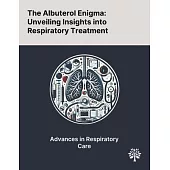 The Albuterol Enigma: Unveiling Insights into Respiratory Treatment

Advances in Respiratory Care